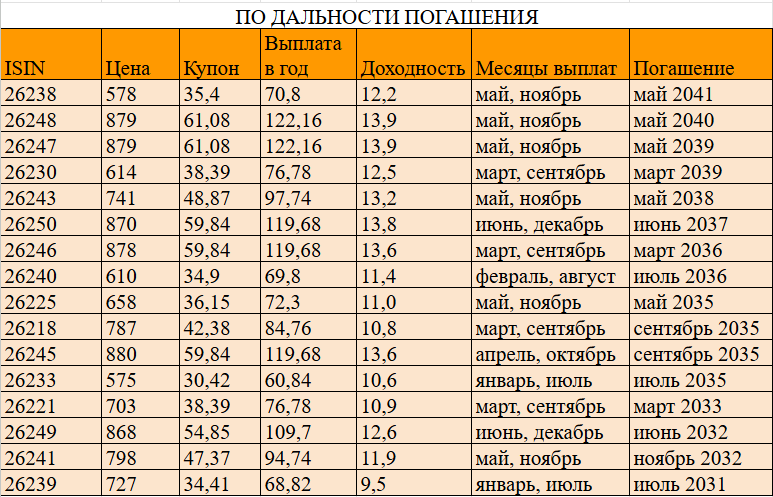 ПО ДАЛЬНОСТИ ПОГАШЕНИЯ

| ISIN | Цена | Купон | Выплата в год | Доходность | Месяцы выплат | Погашение |
|---|---|---|---|---|---|---|
| 26238 | 578 | 35,4 | 70,8 | 12,2 | май, ноябрь | май 2041 |
| 26248 | 879 | 61,08 | 122,16 | 13,9 | май, ноябрь | май 2040 |
| 26247 | 879 | 61,08 | 122,16 | 13,9 | май, ноябрь | май 2039 |
| 26230 | 614 | 38,39 | 76,78 | 12,5 | март, сентябрь | март 2039 |
| 26243 | 741 | 48,87 | 97,74 | 13,2 | май, ноябрь | май 2038 |
| 26250 | 870 | 59,84 | 119,68 | 13,8 | июнь, декабрь | июнь 2037 |
| 26246 | 878 | 59,84 | 119,68 | 13,6 | март, сентябрь | март 2036 |
| 26240 | 610 | 34,9 | 69,8 | 11,4 | февраль, август | июль 2036 |
| 26225 | 658 | 36,15 | 72,3 | 11,0 | май, ноябрь | май 2035 |
| 26218 | 787 | 42,38 | 84,76 | 10,8 | март, сентябрь | сентябрь 2035 |
| 26245 | 880 | 59,84 | 119,68 | 13,6 | апрель, октябрь | сентябрь 2035 |
| 26233 | 575 | 30,42 | 60,84 | 10,6 | январь, июль | июль 2035 |
| 26221 | 703 | 38,39 | 76,78 | 10,9 | март, сентябрь | март 2033 |
| 26249 | 868 | 54,85 | 109,7 | 12,6 | июнь, декабрь | июнь 2032 |
| 26241 | 798 | 47,37 | 94,74 | 11,9 | май, ноябрь | ноябрь 2032 |
| 26239 | 727 | 34,41 | 68,82 | 9,5 | январь, июль | июль 2031 |